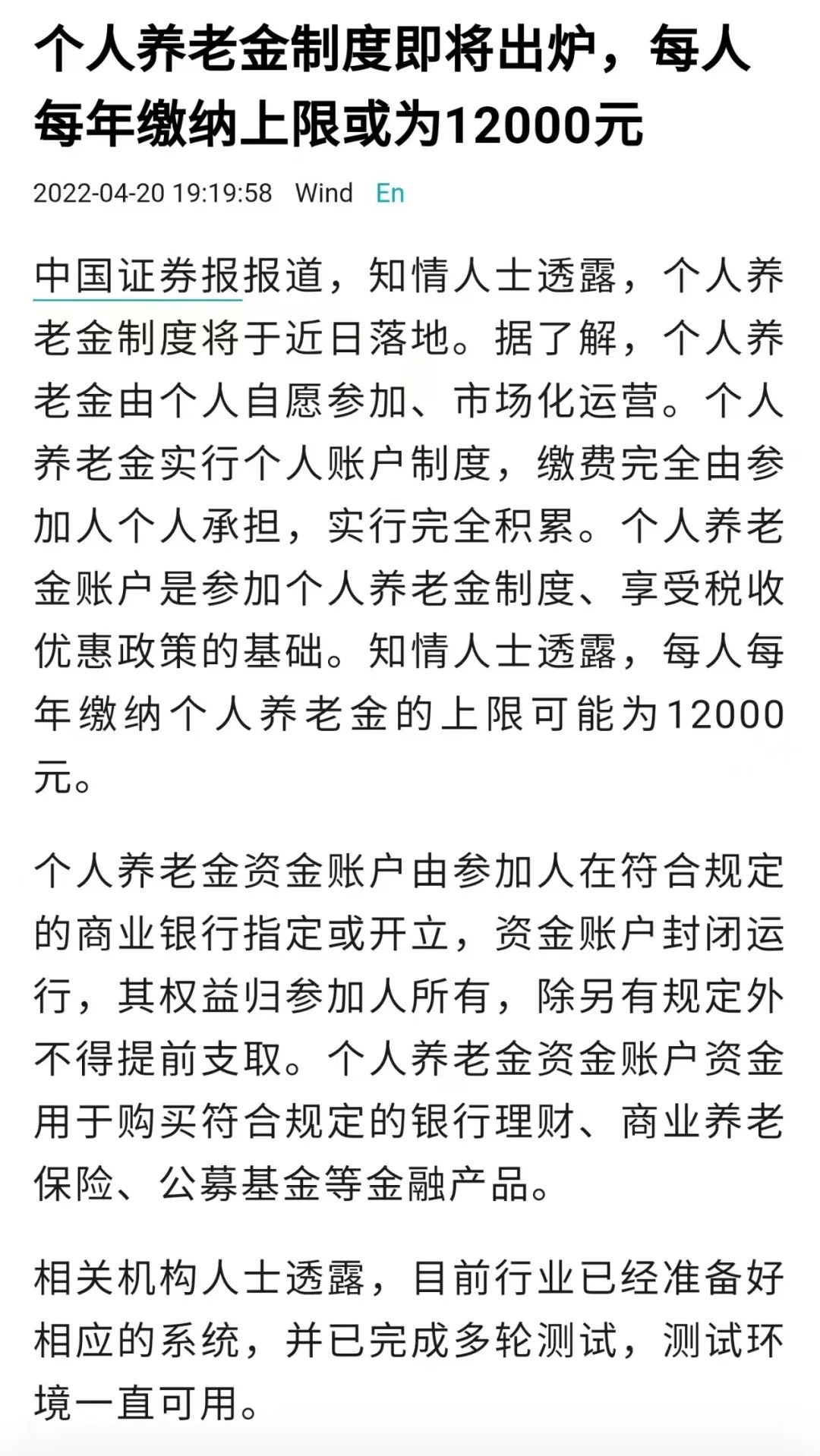 个人养老金制度即将出炉，每人每年缴纳上限或为12000元

2022-04-20 19:19:58 Wind En

中国证券报报道，知情人士透露，个人养老金制度将于近日落地。据了解，个人养老金由个人自愿参加、市场化运营。个人养老金实行个人账户制度，缴费完全由参加人个人承担，实行完全积累。个人养老金账户是参加个人养老金制度、享受税收优惠政策的基础。知情人士透露，每人每年缴纳个人养老金的上限可能为12000元。

个人养老金资金账户由参加人在符合规定的商业银行指定或开立，资金账户封闭运行，其权益归参加人所有，除另有规定外不得提前支取。个人养老金资金账户资金用于购买符合规定的银行理财、商业养老保险、公募基金等金融产品。

相关机构人士透露，目前行业已经准备好相应的系统，并已完成多轮测试，测试环境一直可用。